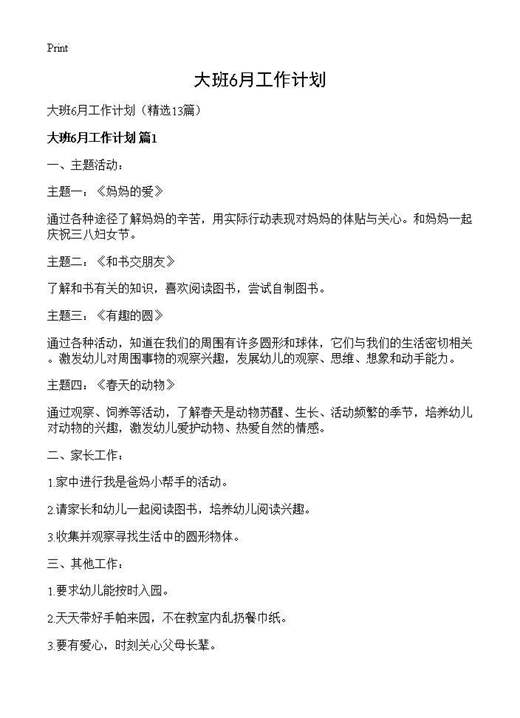 Print

大班6月工作计划

大班6月工作计划（精选13篇）

大班6月工作计划 篇1

一、主题活动：

主题一：《妈妈的爱》

通过各种途径了解妈妈的辛苦，用实际行动表现对妈妈的体贴与关心。和妈妈一起庆祝三八妇女节。

主题二：《和书交朋友》

了解和书有关的知识，喜欢阅读图书，尝试自制图书。

主题三：《有趣的圆》

通过各种活动，知道在我们的周围有许多圆形和球体，它们与我们的生活密切相关。激发幼儿对周围事物的观察兴趣，发展幼儿的观察、思维、想象和动手能力。

主题四：《春天的动物》

通过观察、饲养等活动，了解春天是动物苏醒、生长、活动频繁的季节，培养幼儿对动物的兴趣，激发幼儿爱护动物、热爱自然的情感。

二、家长工作：

1.家中进行我是爸妈小帮手的活动。

2.请家长和幼儿一起阅读图书，培养幼儿阅读兴趣。

3.收集并观察寻找生活中的圆形物体。

三、其他工作：

1.要求幼儿能按时入园。

2.天天带好手帕来园，不在教室内乱扔餐巾纸。

3.要有爱心，时刻关心父母长辈。